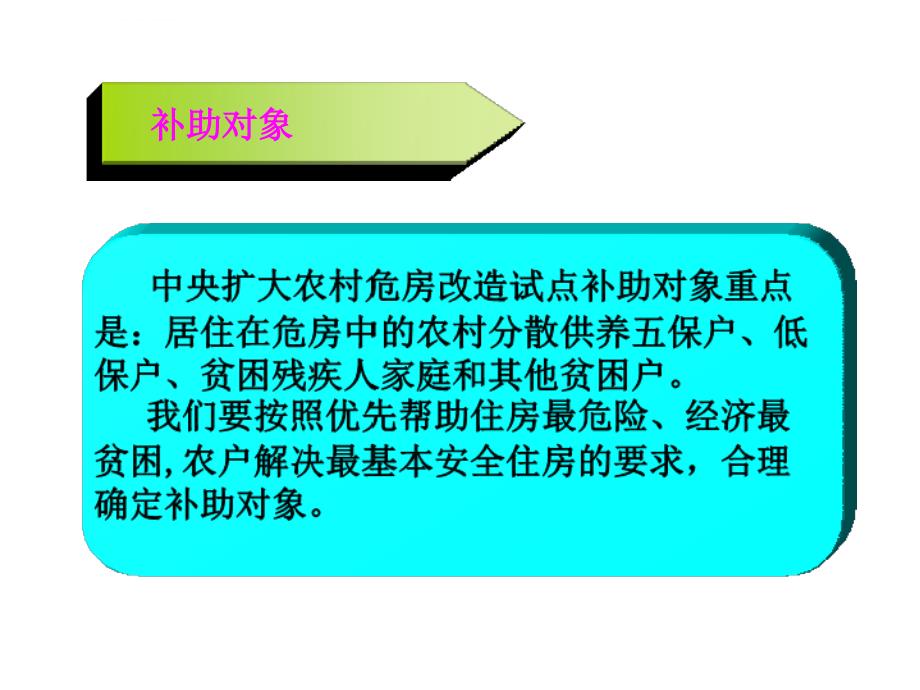 补助对象

中央扩大农村危房改造试点补助对象重点是：居住在危房中的农村分散供养五保户、低保户、贫困残疾人家庭和其他贫困户。

我们要按照优先帮助住房最危险、经济最贫困,农户解决最基本安全住房的要求，合理确定补助对象。